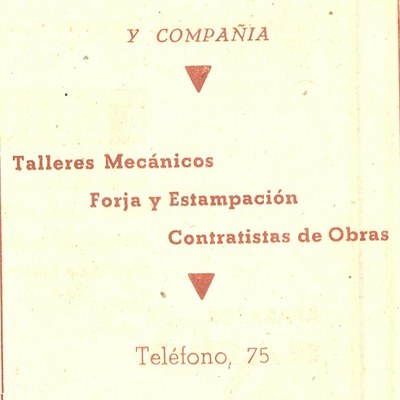 Y COMPAÑIA

Talleres Mecánicos

Forja y Estampación

Contratistas de Obras

Teléfono, 75